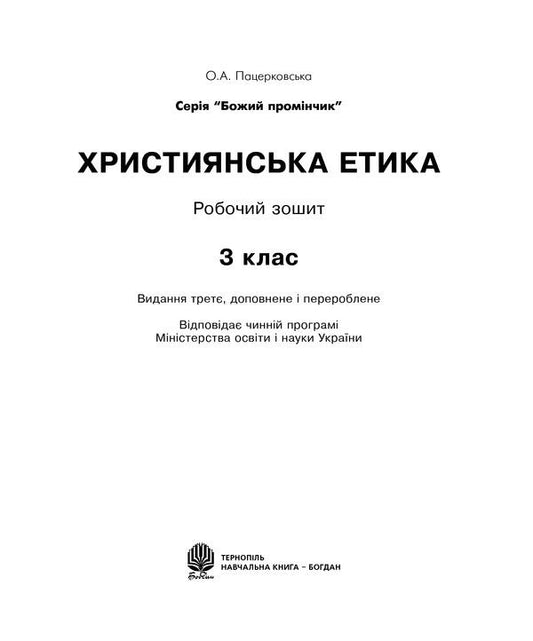 О.А. Пацерковська

Серія "Божий промінчик"

ХРИСТИЯНСЬКА ЕТИКА

Робочий зошит

3 клас

Видання третє, доповнене і перероблене

Відповідає чинній програмі
Міністерства освіти і науки України

Богдан

ТЕРНОПІЛЬ
НАВЧАЛЬНА КНИГА – БОГДАН